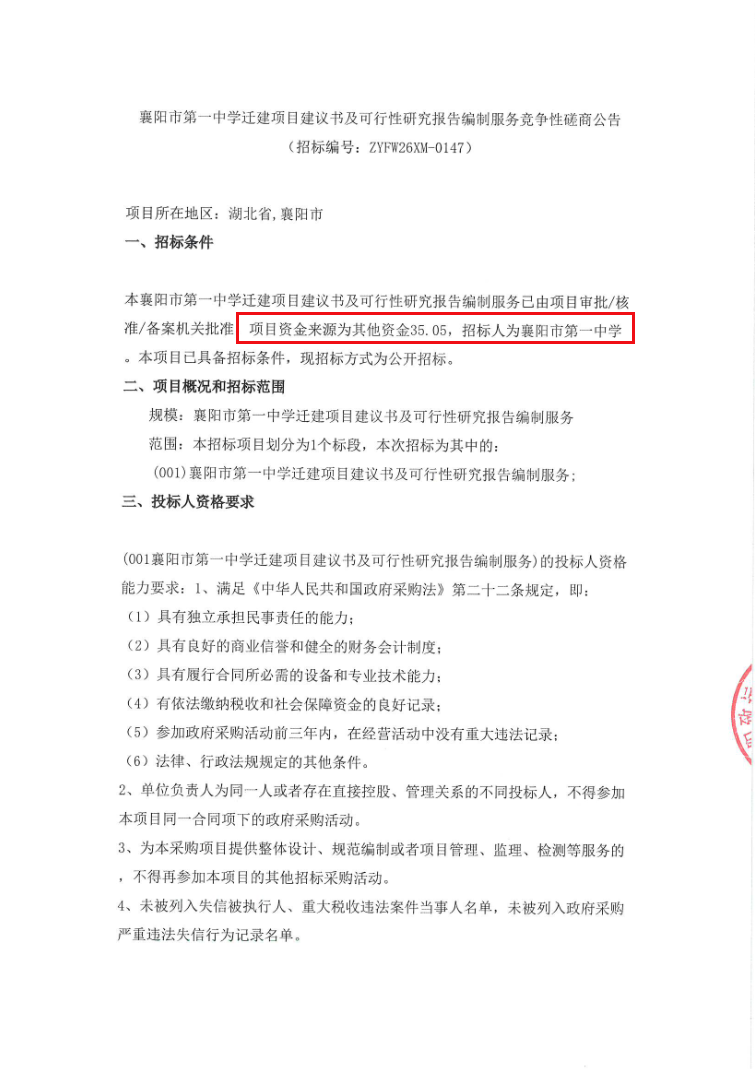 襄阳市第一中学迁建项目建议书及可行性研究报告编制服务竞争性磋商公告
（招标编号：ZYFW26XM-0147）

项目所在地区：湖北省,襄阳市

一、招标条件

本襄阳市第一中学迁建项目建议书及可行性研究报告编制服务已由项目审批/核准/备案机关批准，项目资金来源为其他资金35.05，招标人为襄阳市第一中学。本项目已具备招标条件，现招标方式为公开招标。

二、项目概况和招标范围

规模：襄阳市第一中学迁建项目建议书及可行性研究报告编制服务

范围：本招标项目划分为1个标段，本次招标为其中的：

(001)襄阳市第一中学迁建项目建议书及可行性研究报告编制服务；

三、投标人资格要求

(001襄阳市第一中学迁建项目建议书及可行性研究报告编制服务)的投标人资格能力要求：1、满足《中华人民共和国政府采购法》第二十二条规定，即：

（1）具有独立承担民事责任的能力；

（2）具有良好的商业信誉和健全的财务会计制度；

（3）具有履行合同所必需的设备和专业技术能力；

（4）有依法缴纳税收和社会保障资金的良好记录；

（5）参加政府采购活动前三年内，在经营活动中没有重大违法记录；

（6）法律、行政法规规定的其他条件。

2、单位负责人为同一人或者存在直接控股、管理关系的不同投标人，不得参加本项目同一合同项下的政府采购活动。

3、为本采购项目提供整体设计、规范编制或者项目管理、监理、检测等服务的，不得再参加本项目的其他招标采购活动。

4、未被列入失信被执行人、重大税收违法案件当事人名单，未被列入政府采购严重违法失信行为记录名单。